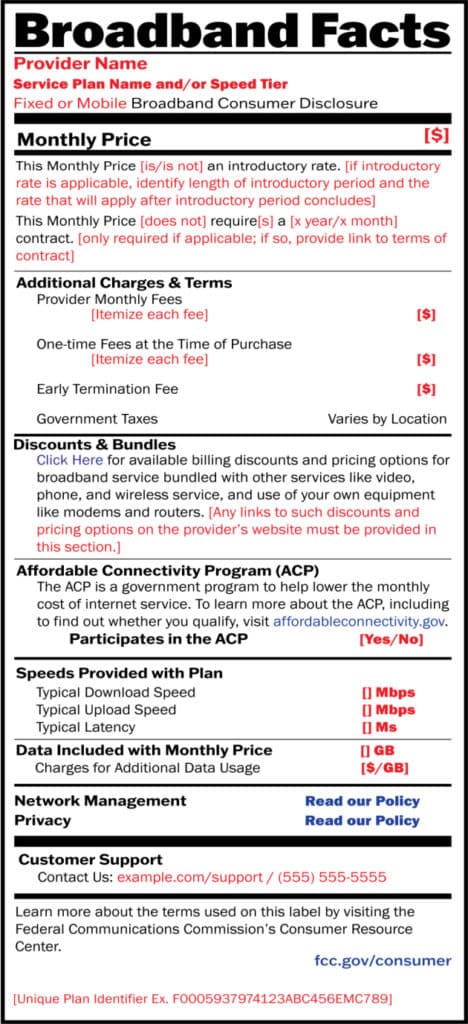 Broadband Facts

Provider Name

Service Plan Name and/or Speed Tier

Fixed or Mobile Broadband Consumer Disclosure

Monthly Price [$]

This Monthly Price [is/is not] an introductory rate. [if introductory rate is applicable, identify length of introductory period and the rate that will apply after introductory period concludes]

This Monthly Price [does not] require[s] a [x year/x month] contract. [only required if applicable; if so, provide link to terms of contract]

Additional Charges & Terms

Provider Monthly Fees

[Itemize each fee] [$]

One-time Fees at the Time of Purchase

[Itemize each fee] [$]

Early Termination Fee [$]

Government Taxes Varies by Location

Discounts & Bundles

Click Here for available billing discounts and pricing options for broadband service bundled with other services like video, phone, and wireless service, and use of your own equipment like modems and routers. [Any links to such discounts and pricing options on the provider's website must be provided in this section.]

Affordable Connectivity Program (ACP)

The ACP is a government program to help lower the monthly cost of internet service. To learn more about the ACP, including to find out whether you qualify, visit affordableconnectivity.gov.

Participates in the ACP [Yes/No]

Speeds Provided with Plan

Typical Download Speed [] Mbps

Typical Upload Speed [] Mbps

Typical Latency [] Ms

Data Included with Monthly Price [] GB

Charges for Additional Data Usage [$/GB]

Network Management Read our Policy

Privacy Read our Policy

Customer Support

Contact Us: example.com/support / (555) 555-5555

Learn more about the terms used on this label by visiting the Federal Communications Commission's Consumer Resource Center.

fcc.gov/consumer

[Unique Plan Identifier Ex. F0005937974123ABC456EMC789]